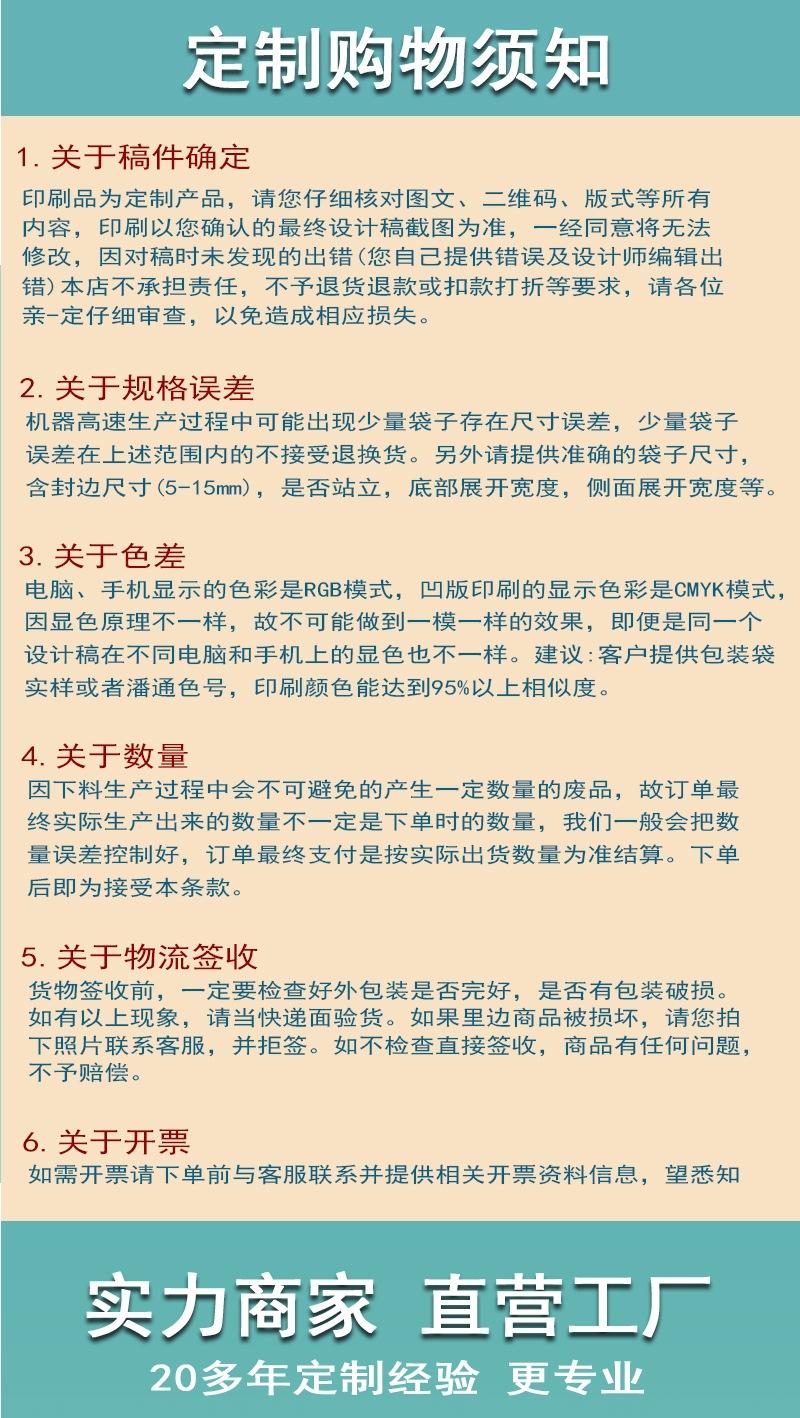 定制购物须知

1. 关于稿件确定
印刷品为定制产品，请您仔细核对图文、二维码、版式等所有内容，印刷以您确认的最终设计稿截图为准，一经同意将无法修改，因对稿时未发现的出错（您自己提供错误及设计师编辑出错）本店不承担责任，不予退货退款或扣款打折等要求，请各位亲-定仔细审查，以免造成相应损失。

2. 关于规格误差
机器高速生产过程中可能出现少量袋子存在尺寸误差，少量袋子误差在上述范围内的不接受退换货。另外请提供准确的袋子尺寸，含封边尺寸（5-15mm），是否站立，底部展开宽度，侧面展开宽度等。

3. 关于色差
电脑、手机显示的色彩是RGB模式，凹版印刷的显示色彩是CMYK模式，因显色原理不一样，故不可能做到一模一样的效果，即便是同一个设计稿在不同电脑和手机上的显色也不一样。建议：客户提供包装袋实样或者潘通色号，印刷颜色能达到95%以上相似度。

4. 关于数量
因下料生产过程中会不可避免的产生一定数量的废品，故订单最终实际生产出来的数量不一定是下单时的数量，我们一般会把数量误差控制好，订单最终支付是按实际出货数量为准结算。下单后即为接受本条款。

5. 关于物流签收
货物签收前，一定要检查好外包装是否完好，是否有包装破损。如有以上现象，请当快递面验货。如果里边商品被损坏，请您拍下照片联系客服，并拒签。如不检查直接签收，商品有任何问题，不予赔偿。

6. 关于开票
如需开票请下单前与客服联系并提供相关开票资料信息，望悉知

实力商家 直营工厂
20多年定制经验 更专业